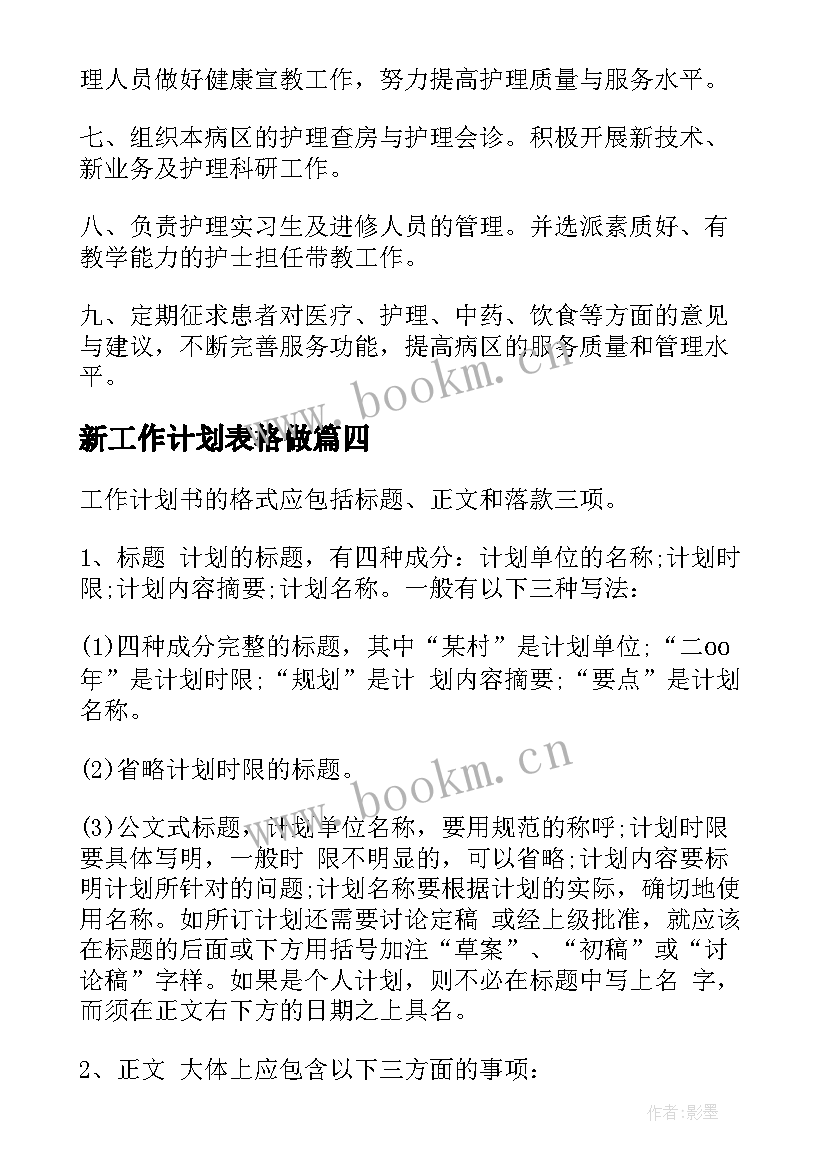 理人员做好健康宣教工作，努力提高护理质量与服务水平。

七、组织本病区的护理查房与护理会诊。积极开展新技术、新业务及护理科研工作。

八、负责护理实习生及进修人员的管理。并选派素质好、有教学能力的护士担任带教工作。

九、定期征求患者对医疗、护理、中药、饮食等方面的意见与建议，不断完善服务功能，提高病区的服务质量和管理水平。

www.bookm.cn

新工作计划表格做篇四

工作计划书的格式应包括标题、正文和落款三项。

1、标题 计划的标题，有四种成分：计划单位的名称;计划时限;计划内容摘要;计划名称。一般有以下三种写法：

(1)四种成分完整的标题，其中“某村”是计划单位;“二oo年”是计划时限;“规划”是计 划内容摘要;“要点”是计划名称。

(2)省略计划时限的标题。

www.bookm.cn

(3)公文式标题，计划单位名称，要用规范的称呼;计划时限要具体写明，一般时 限不明显的，可以省略;计划内容要标明计划所针对的问题;计划名称要根据计划的实际，确切地使用名称。如所订计划还需要讨论定稿 或经上级批准，就应该在标题的后面或下方用括号加注“草案”、“初稿”或“讨论稿”字样。如果是个人计划，则不必在标题中写上名 字，而须在正文右下方的日期之上具名。

2、正文 大体上应包含以下三方面的事项：

作者:影墨